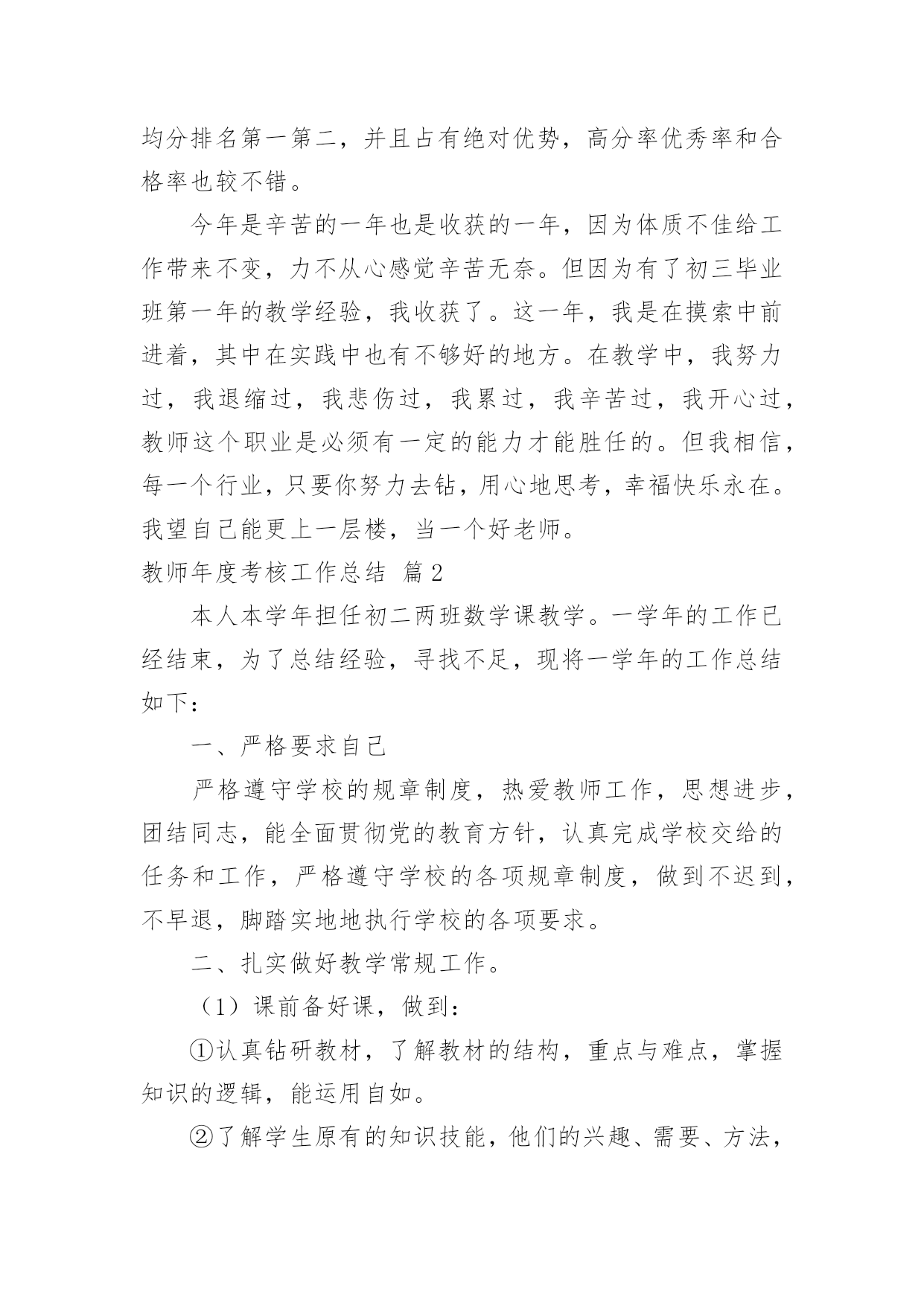 均分排名第一第二，并且占有绝对优势，高分率优秀率和合格率也较不错。

今年是辛苦的一年也是收获的一年，因为体质不佳给工作带来不变，力不从心感觉辛苦无奈。但因为有了初三毕业班第一年的教学经验，我收获了。这一年，我是在摸索中前进着，其中在实践中也有不够好的地方。在教学中，我努力过，我退缩过，我悲伤过，我累过，我辛苦过，我开心过，教师这个职业是必须有一定的能力才能胜任的。但我相信，每一个行业，只要你努力去钻，用心地思考，幸福快乐永在。我望自己能更上一层楼，当一个好老师。

教师年度考核工作总结 篇2

本人本学年担任初二两班数学课教学。一学年的工作已经结束，为了总结经验，寻找不足，现将一学年的工作总结如下：

一、严格要求自己

严格遵守学校的规章制度，热爱教师工作，思想进步，团结同志，能全面贯彻党的教育方针，认真完成学校交给的任务和工作，严格遵守学校的各项规章制度，做到不迟到，不早退，脚踏实地地执行学校的各项要求。

二、扎实做好教学常规工作。

（1）课前备好课，做到：

①认真钻研教材，了解教材的结构，重点与难点，掌握知识的逻辑，能运用自如。

②了解学生原有的知识技能，他们的兴趣、需要、方法，